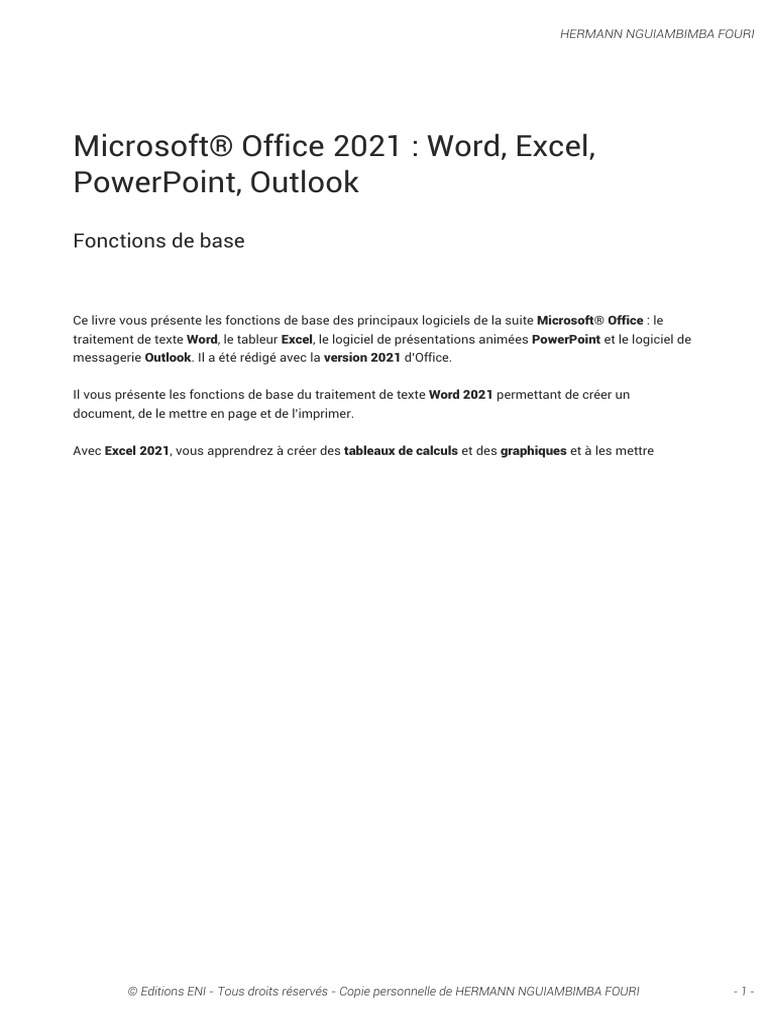 HERMANN NGUIAMBIMBA FOURI

Microsoft® Office 2021 : Word, Excel, PowerPoint, Outlook

Fonctions de base

Ce livre vous présente les fonctions de base des principaux logiciels de la suite Microsoft® Office : le traitement de texte Word, le tableur Excel, le logiciel de présentations animées PowerPoint et le logiciel de messagerie Outlook. Il a été rédigé avec la version 2021 d'Office.

Il vous présente les fonctions de base du traitement de texte Word 2021 permettant de créer un document, de le mettre en page et de l'imprimer.

Avec Excel 2021, vous apprendrez à créer des tableaux de calculs et des graphiques et à les mettre

© Editions ENI - Tous droits réservés - Copie personnelle de HERMANN NGUIAMBIMBA FOURI

- 1 -